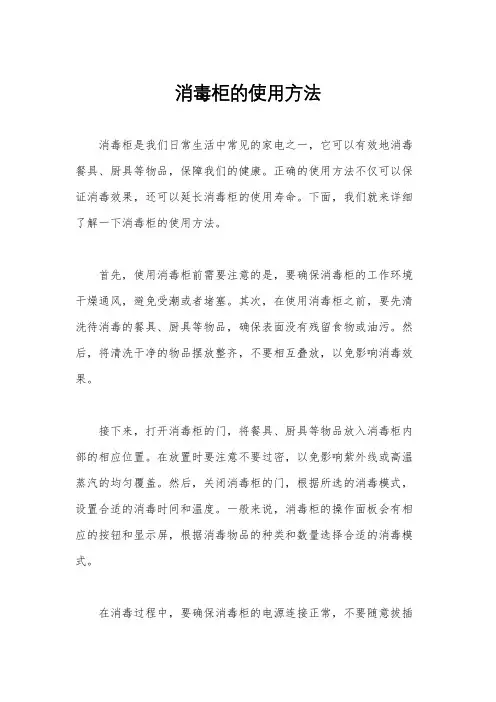 消毒柜的使用方法

消毒柜是我们日常生活中常见的家电之一，它可以有效地消毒餐具、厨具等物品，保障我们的健康。正确的使用方法不仅可以保证消毒效果，还可以延长消毒柜的使用寿命。下面，我们就来详细了解一下消毒柜的使用方法。

首先，使用消毒柜前需要注意的是，要确保消毒柜的工作环境干燥通风，避免受潮或者堵塞。其次，在使用消毒柜之前，要先清洗待消毒的餐具、厨具等物品，确保表面没有残留食物或油污。然后，将清洗干净的物品摆放整齐，不要相互叠放，以免影响消毒效果。

接下来，打开消毒柜的门，将餐具、厨具等物品放入消毒柜内部的相应位置。在放置时要注意不要过密，以免影响紫外线或高温蒸汽的均匀覆盖。然后，关闭消毒柜的门，根据所选的消毒模式，设置合适的消毒时间和温度。一般来说，消毒柜的操作面板会有相应的按钮和显示屏，根据消毒物品的种类和数量选择合适的消毒模式。

在消毒过程中，要确保消毒柜的电源连接正常，不要随意拔插